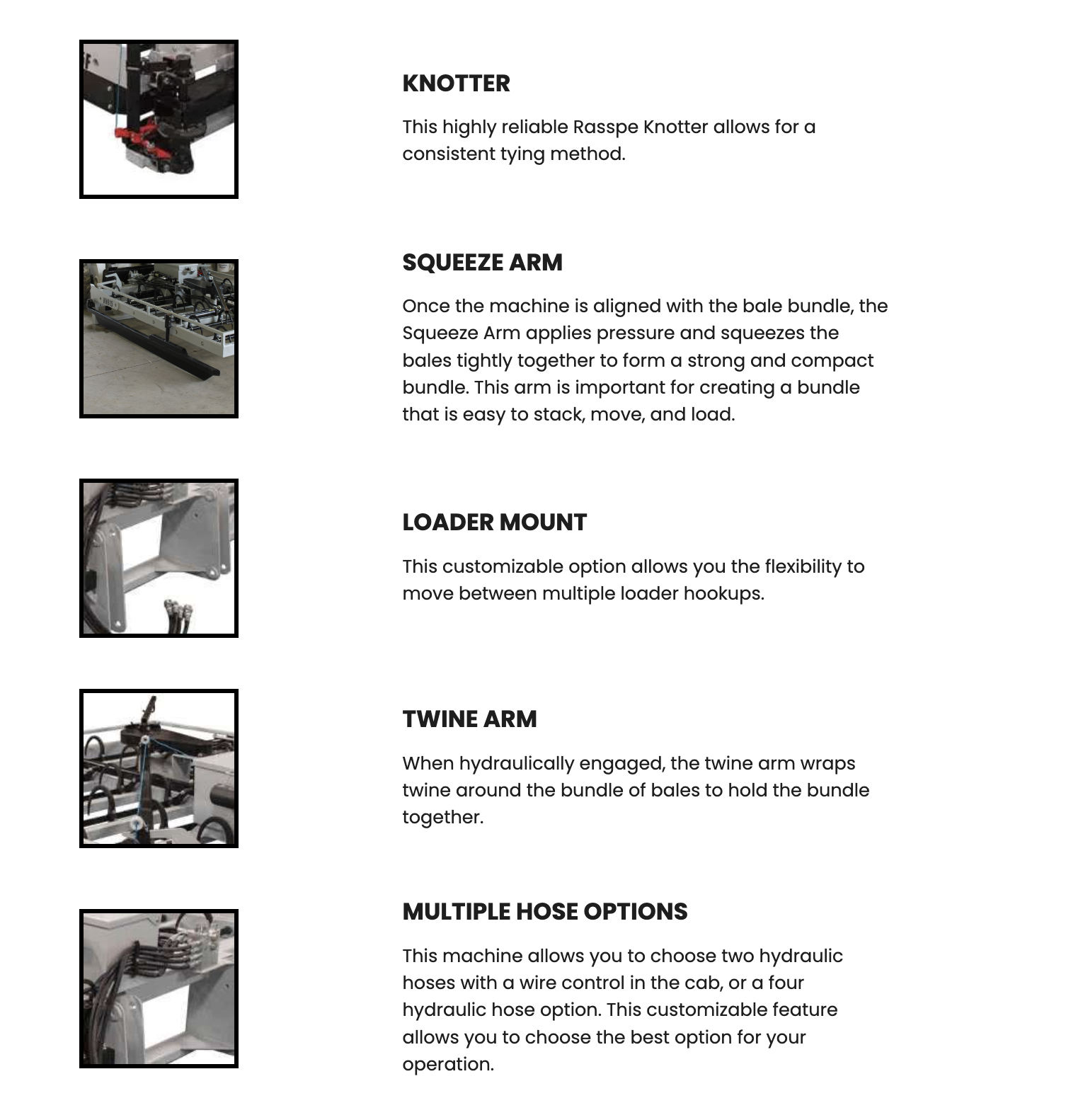 KNOTTER

This highly reliable Rasspe Knotter allows for a consistent tying method.

SQUEEZE ARM

Once the machine is aligned with the bale bundle, the Squeeze Arm applies pressure and squeezes the bales tightly together to form a strong and compact bundle. This arm is important for creating a bundle that is easy to stack, move, and load.

LOADER MOUNT

This customizable option allows you the flexibility to move between multiple loader hookups.

TWINE ARM

When hydraulically engaged, the twine arm wraps twine around the bundle of bales to hold the bundle together.

MULTIPLE HOSE OPTIONS

This machine allows you to choose two hydraulic hoses with a wire control in the cab, or a four hydraulic hose option. This customizable feature allows you to choose the best option for your operation.